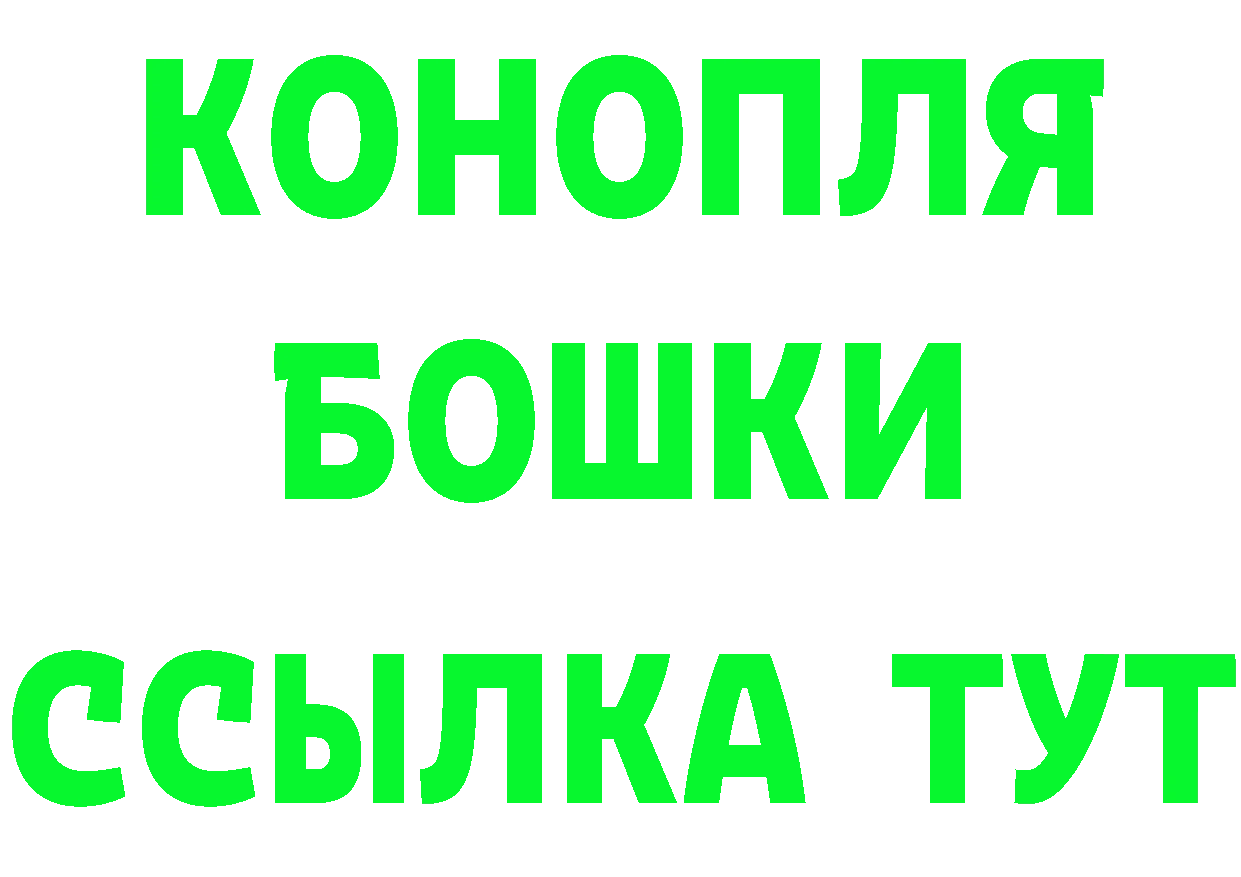 КОНОПЛЯ
БОШКИ
ССЫЛКА ТУТ